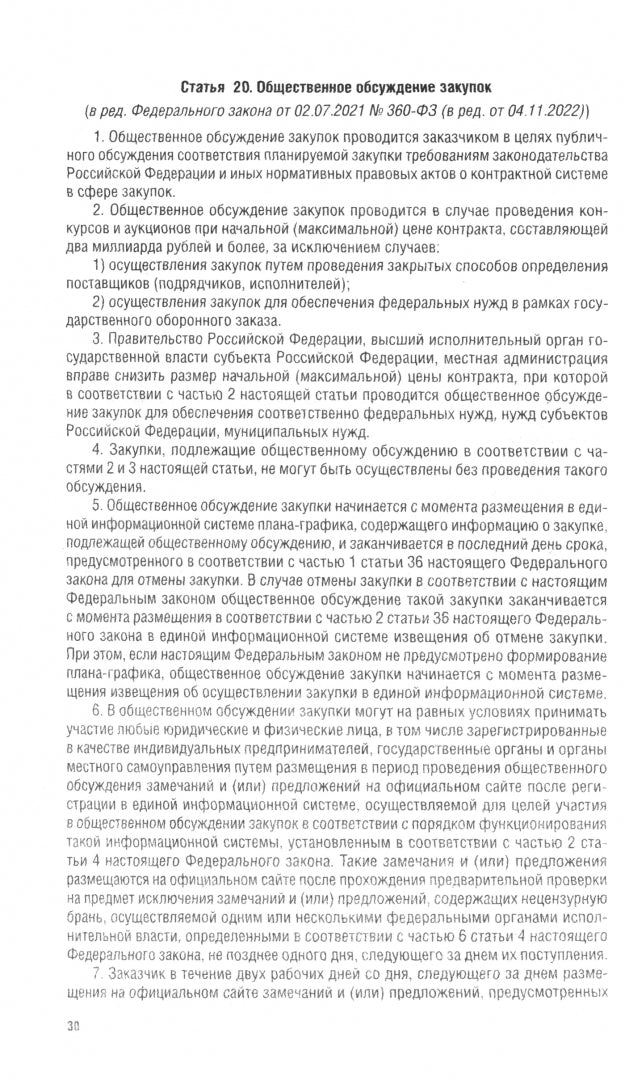 Статья 20. Общественное обсуждение закупок

(в ред. Федерального закона от 02.07.2021 № 360-ФЗ (в ред. от 04.11.2022))

1. Общественное обсуждение закупок проводится заказчиком в целях публичного обсуждения соответствия планируемой закупки требованиям законодательства Российской Федерации и иных нормативных правовых актов о контрактной системе в сфере закупок.

2. Общественное обсуждение закупок проводится в случае проведения конкурсов и аукционов при начальной (максимальной) цене контракта, составляющей два миллиарда рублей и более, за исключением случаев:

1) осуществления закупок путем проведения закрытых способов определения поставщиков (подрядчиков, исполнителей);

2) осуществления закупок для обеспечения федеральных нужд в рамках государственного оборонного заказа.

3. Правительство Российской Федерации, высший исполнительный орган государственной власти субъекта Российской Федерации, местная администрация вправе снизить размер начальной (максимальной) цены контракта, при которой в соответствии с частью 2 настоящей статьи проводится общественное обсуждение закупок для обеспечения соответственно федеральных нужд, нужд субъектов Российской Федерации, муниципальных нужд.

4. Закупки, подлежащие общественному обсуждению в соответствии с частями 2 и 3 настоящей статьи, не могут быть осуществлены без проведения такого обсуждения.

5. Общественное обсуждение закупки начинается с момента размещения в единой информационной системе плана-графика, содержащего информацию о закупке, подлежащей общественному обсуждению, и заканчивается в последний день срока, предусмотренного в соответствии с частью 1 статьи 36 настоящего Федерального закона для отмены закупки. В случае отмены закупки в соответствии с настоящим Федеральным законом общественное обсуждение такой закупки заканчивается с момента размещения в соответствии с частью 2 статьи 36 настоящего Федерального закона в единой информационной системе извещения об отмене закупки. При этом, если настоящим Федеральным законом не предусмотрено формирование плана-графика, общественное обсуждение закупки начинается с момента размещения извещения об осуществлении закупки в единой информационной системе.

6. В общественном обсуждении закупки могут на равных условиях принимать участие любые юридические и физические лица, в том числе зарегистрированные в качестве индивидуальных предпринимателей, государственные органы и органы местного самоуправления путем размещения в период проведения общественного обсуждения замечаний и (или) предложений на официальном сайте после регистрации в единой информационной системе, осуществляемой для целей участия в общественном обсуждении закупок в соответствии с порядком функционирования такой информационной системы, установленным в соответствии с частью 2 статьи 4 настоящего Федерального закона. Такие замечания и (или) предложения размещаются на официальном сайте после прохождения предварительной проверки на предмет исключения замечаний и (или) предложений, содержащих нецензурную брань, осуществляемой одним или несколькими федеральными органами исполнительной власти, определенными в соответствии с частью 6 статьи 4 настоящего Федерального закона, не позднее одного дня, следующего за днем их поступления.

7. Заказчик в течение двух рабочих дней со дня, следующего за днем размещения на официальном сайте замечаний и (или) предложений, предусмотренных

30